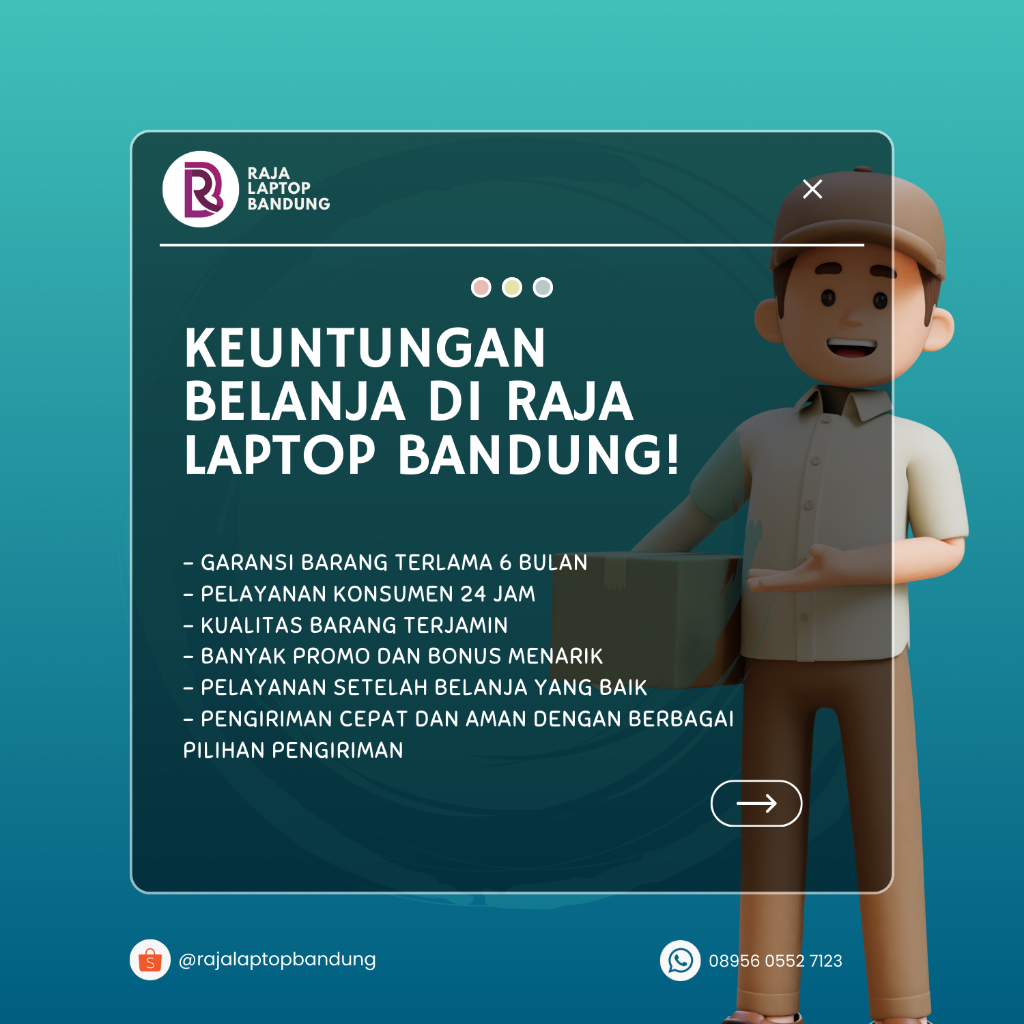 RAJA
LAPTOP
BANDUNG

KEUNTUNGAN BELANJA DI RAJA LAPTOP BANDUNG!

- GARANSI BARANG TERLAMA 6 BULAN
- PELAYANAN KONSUMEN 24 JAM
- KUALITAS BARANG TERJAMIN
- BANYAK PROMO DAN BONUS MENARIK
- PELAYANAN SETELAH BELANJA YANG BAIK
- PENGIRIMAN CEPAT DAN AMAN DENGAN BERBAGAI PILIHAN PENGIRIMAN

@rajalaptopbandung

08956 0552 7123